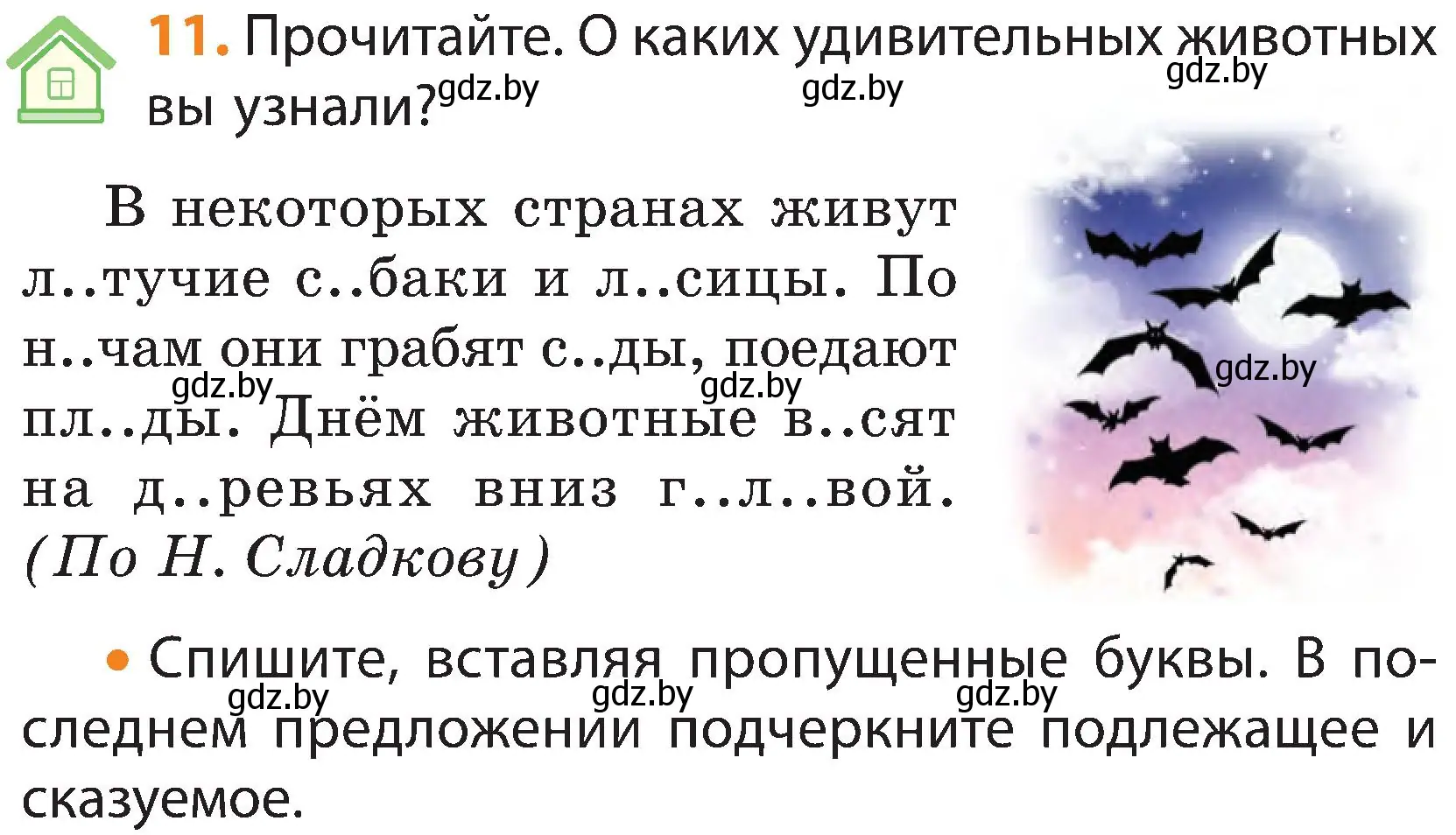 11. Прочитайте. О каких удивительных животных вы узнали?

gdz.by gdz.by gdz.by

В некоторых странах живут л..тучие с..баки и л..сицы. По н..чам они грабят с..ды, поедают пл..ды. Днём животные в..сят на д..ревьях вниз г..л..вой. (По Н. Сладкову)

gdz.by gdz.by gdz.by

• Спишите, вставляя пропущенные буквы. В последнем предложении подчеркните подлежащее и сказуемое.

gdz.by gdz.by gdz.by